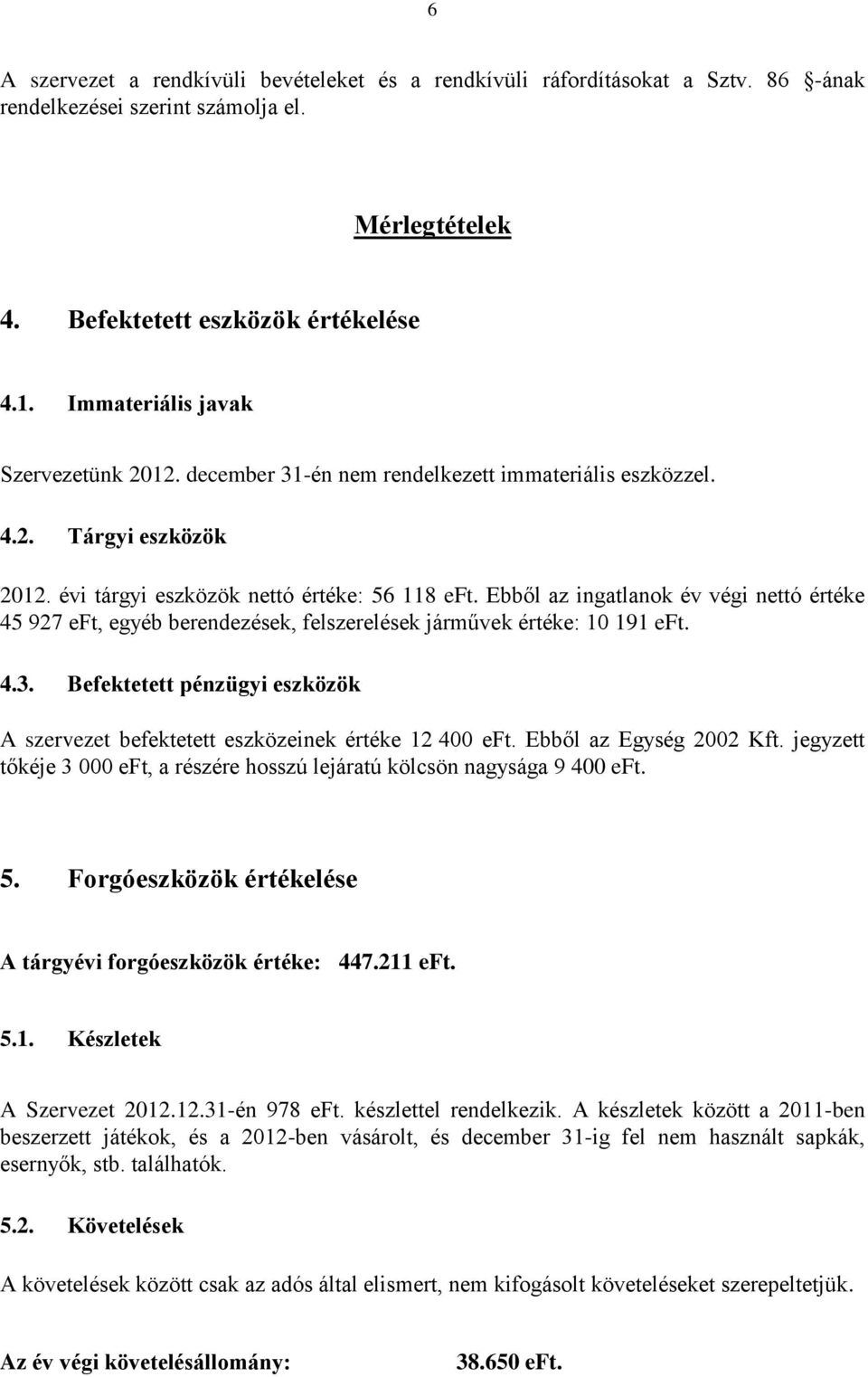 6

A szervezet a rendkívüli bevételeket és a rendkívüli ráfordításokat a Sztv. 86 -ának rendelkezései szerint számolja el.

Mérlegtételek

4. Befektetett eszközök értékelése

4.1. Immateriális javak

Szervezetünk 2012. december 31-én nem rendelkezett immateriális eszközzel.

4.2. Tárgyi eszközök

2012. évi tárgyi eszközök nettó értéke: 56 118 eFt. Ebből az ingatlanok év végi nettó értéke 45 927 eFt, egyéb berendezések, felszerelések járművek értéke: 10 191 eFt.

4.3. Befektetett pénzügyi eszközök

A szervezet befektetett eszközeinek értéke 12 400 eFt. Ebből az Egység 2002 Kft. jegyzett tőkéje 3 000 eFt, a részére hosszú lejáratú kölcsön nagysága 9 400 eFt.

5. Forgóeszközök értékelése

A tárgyévi forgóeszközök értéke: 447.211 eFt.

5.1. Készletek

A Szervezet 2012.12.31-én 978 eFt. készlettel rendelkezik. A készletek között a 2011-ben beszerzett játékok, és a 2012-ben vásárolt, és december 31-ig fel nem használt sapkák, esernyők, stb. találhatók.

5.2. Követelések

A követelések között csak az adós által elismert, nem kifogásolt követeléseket szerepeltetjük.

Az év végi követelésállomány: 38.650 eFt.